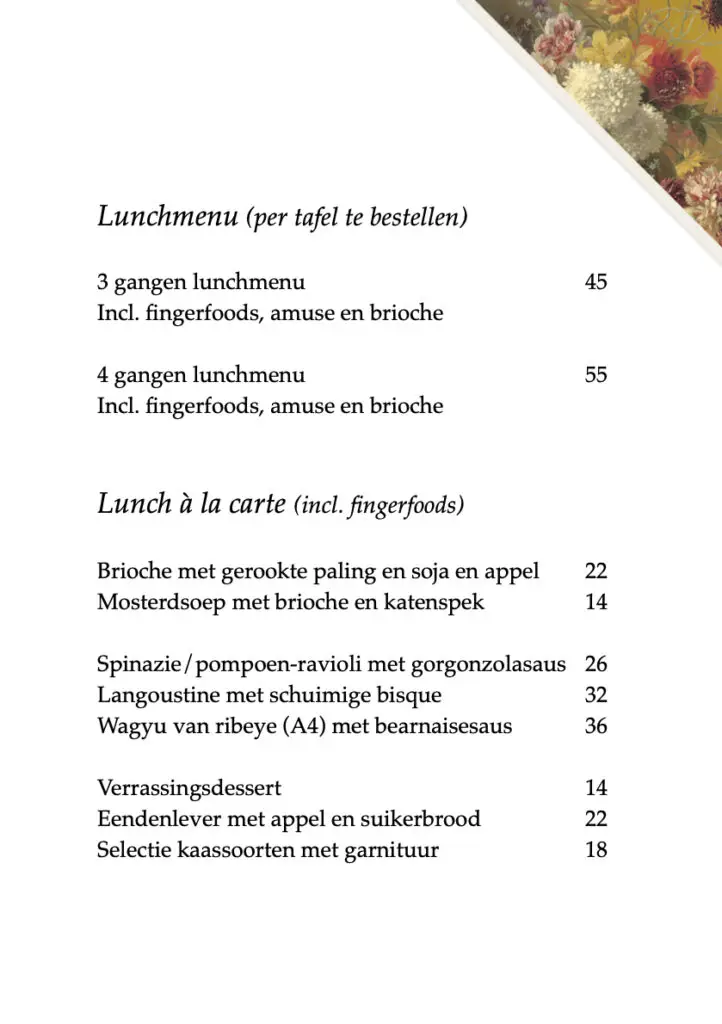 Lunchmenu (per tafel te bestellen)

3 gangen lunchmenu 45
Incl. fingerfoods, amuse en brioche

4 gangen lunchmenu 55
Incl. fingerfoods, amuse en brioche

Lunch à la carte (incl. fingerfoods)

Brioche met gerookte paling en soja en appel 22
Mosterdsoep met brioche en katenspek 14

Spinazie/pompoen-ravioli met gorgonzolasaus 26
Langoustine met schuimige bisque 32
Wagyu van ribeye (A4) met bearnaisesaus 36

Verrassingsdessert 14
Eendenlever met appel en suikerbrood 22
Selectie kaassoorten met garnituur 18